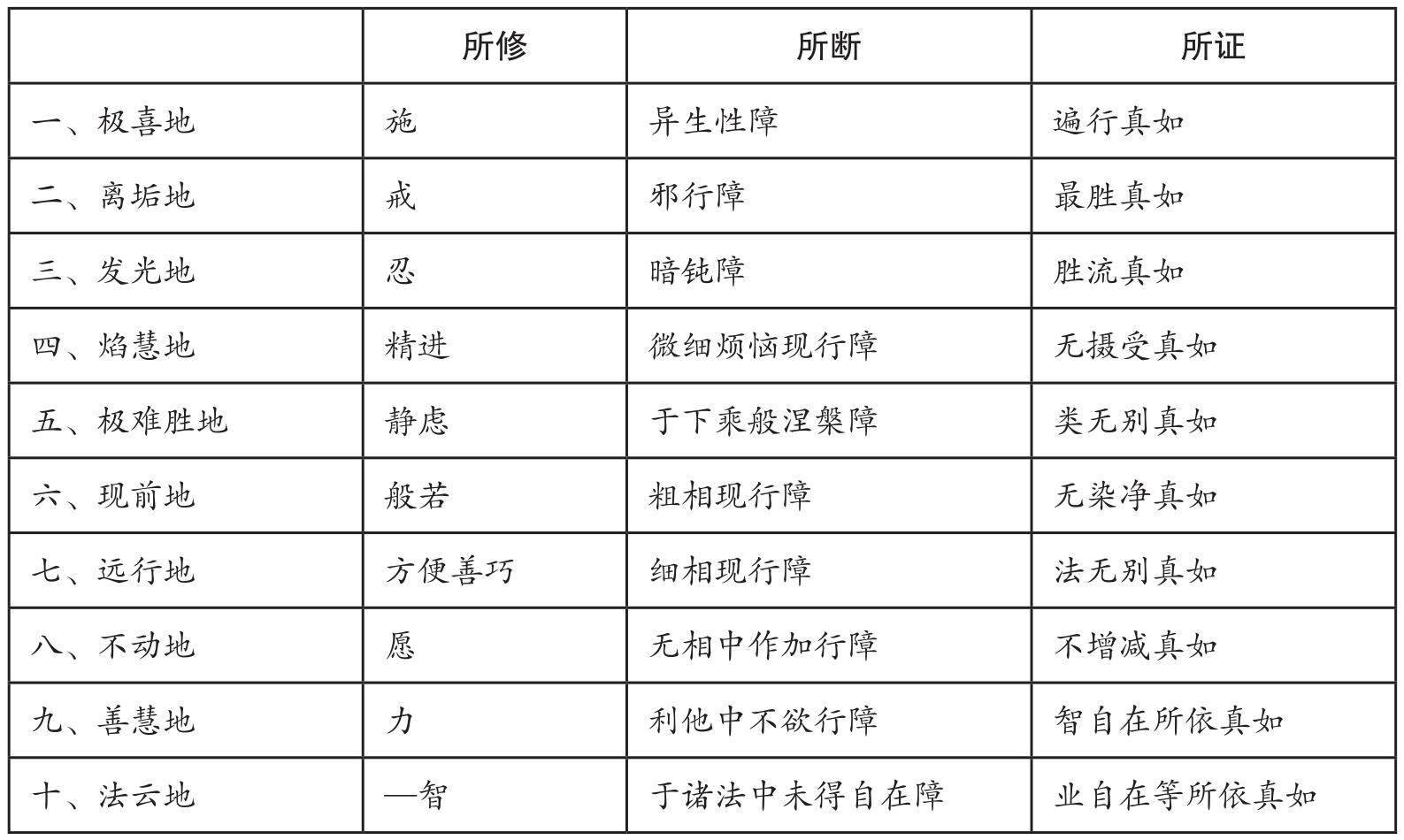 |  | 所修 | 所断 | 所证 |
|---|---|---|---|
| 一、极喜地 | 施 | 异生性障 | 遍行真如 |
| 二、离垢地 | 戒 | 邪行障 | 最胜真如 |
| 三、发光地 | 忍 | 暗钝障 | 胜流真如 |
| 四、焰慧地 | 精进 | 微细烦恼现行障 | 无摄受真如 |
| 五、极难胜地 | 静虑 | 于下乘般涅槃障 | 类无别真如 |
| 六、现前地 | 般若 | 粗相现行障 | 无染净真如 |
| 七、远行地 | 方便善巧 | 细相现行障 | 法无别真如 |
| 八、不动地 | 愿 | 无相中作加行障 | 不增减真如 |
| 九、善慧地 | 力 | 利他中不欲行障 | 智自在所依真如 |
| 十、法云地 | —智 | 于诸法中未得自在障 | 业自在等所依真如 |